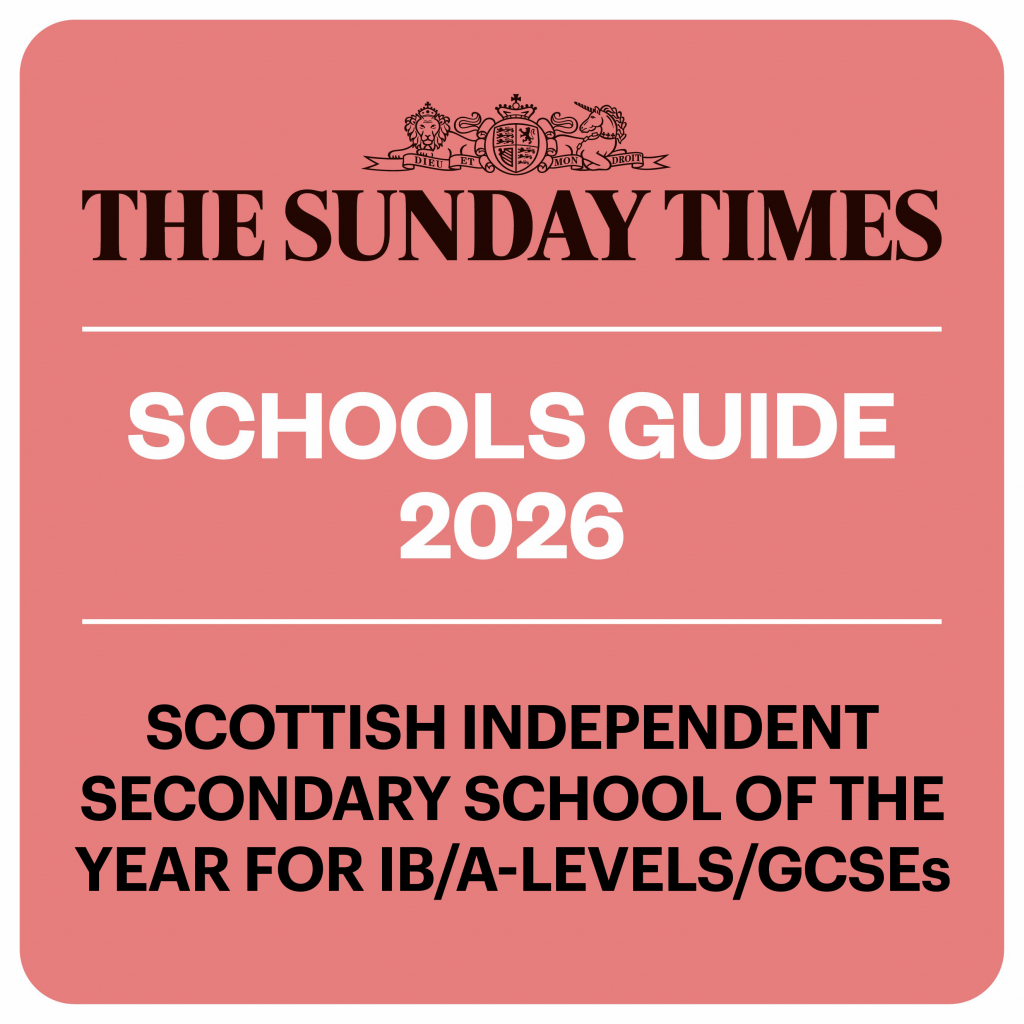 DIEU ET MON DROIT

THE SUNDAY TIMES

SCHOOLS GUIDE 2026

SCOTTISH INDEPENDENT SECONDARY SCHOOL OF THE YEAR FOR IB/A-LEVELS/GCSEs